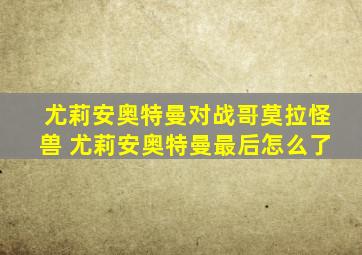 尤莉安奥特曼对战哥莫拉怪兽 尤莉安奥特曼最后怎么了